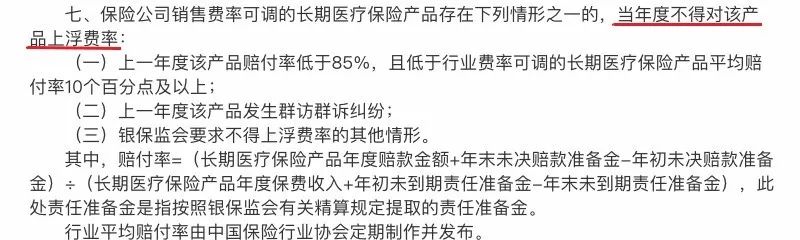 七、保险公司销售费率可调的长期医疗保险产品存在下列情形之一的，当年度不得对该产品上浮费率：

（一）上一年度该产品赔付率低于85%，且低于行业费率可调的长期医疗保险产品平均赔付率10个百分点及以上；

（二）上一年度该产品发生群访群诉纠纷；

（三）银保监会要求不得上浮费率的其他情形。

其中，赔付率=（长期医疗保险产品年度赔款金额+年末未决赔款准备金-年初未决赔款准备金）÷（长期医疗保险产品年度保费收入+年初未到期责任准备金-年末未到期责任准备金），此处责任准备金是指按照银保监会有关精算规定提取的责任准备金。

行业平均赔付率由中国保险行业协会定期制作并发布。